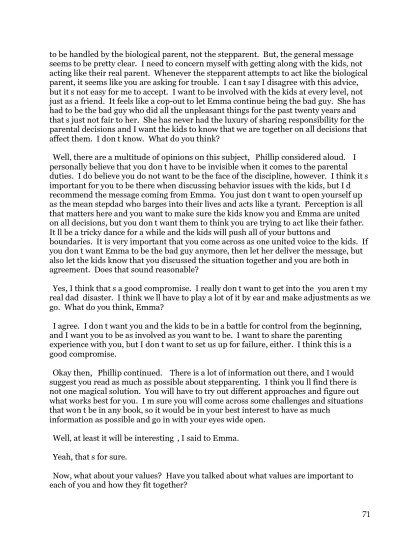 to be handled by the biological parent, not the stepparent. But, the general message seems to be pretty clear. I need to concern myself with getting along with the kids, not acting like their real parent. Whenever the stepparent attempts to act like the biological parent, it seems like you are asking for trouble. I can t say I disagree with this advice, but it s not easy for me to accept. I want to be involved with the kids at every level, not just as a friend. It feels like a cop-out to let Emma continue being the bad guy. She has had to be the bad guy who did all the unpleasant things for the past twenty years and that s just not fair to her. She has never had the luxury of sharing responsibility for the parental decisions and I want the kids to know that we are together on all decisions that affect them. I don t know. What do you think?

Well, there are a multitude of opinions on this subject, Phillip considered aloud. I personally believe that you don t have to be invisible when it comes to the parental duties. I do believe you do not want to be the face of the discipline, however. I think it s important for you to be there when discussing behavior issues with the kids, but I d recommend the message coming from Emma. You just don t want to open yourself up as the mean stepdad who barges into their lives and acts like a tyrant. Perception is all that matters here and you want to make sure the kids know you and Emma are united on all decisions, but you don t want them to think you are trying to act like their father. It ll be a tricky dance for a while and the kids will push all of your buttons and boundaries. It is very important that you come across as one united voice to the kids. If you don t want Emma to be the bad guy anymore, then let her deliver the message, but also let the kids know that you discussed the situation together and you are both in agreement. Does that sound reasonable?

Yes, I think that s a good compromise. I really don t want to get into the you aren t my real dad disaster. I think we ll have to play a lot of it by ear and make adjustments as we go. What do you think, Emma?

I agree. I don t want you and the kids to be in a battle for control from the beginning, and I want you to be as involved as you want to be. I want to share the parenting experience with you, but I don t want to set us up for failure, either. I think this is a good compromise.

Okay then, Phillip continued. There is a lot of information out there, and I would suggest you read as much as possible about stepparenting. I think you ll find there is not one magical solution. You will have to try out different approaches and figure out what works best for you. I m sure you will come across some challenges and situations that won t be in any book, so it would be in your best interest to have as much information as possible and go in with your eyes wide open.

Well, at least it will be interesting , I said to Emma.

Yeah, that s for sure.

Now, what about your values? Have you talked about what values are important to each of you and how they fit together?

71